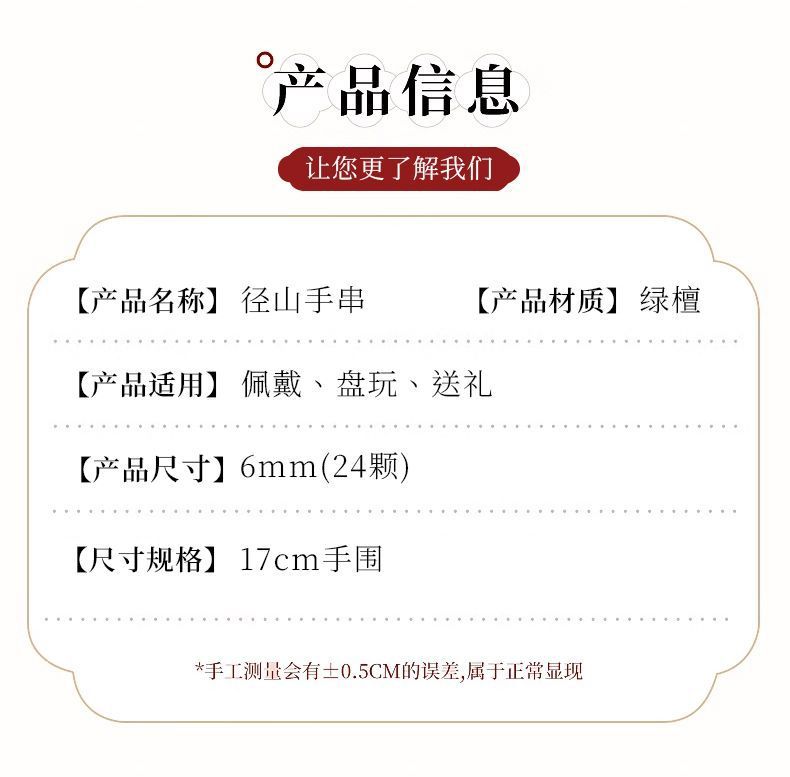 产品信息

让您更了解我们

【产品名称】径山手串

【产品材质】绿檀

【产品适用】佩戴、盘玩、送礼

【产品尺寸】6mm(24颗)

【尺寸规格】17cm手围

*手工测量会有±0.5CM的误差,属于正常显现